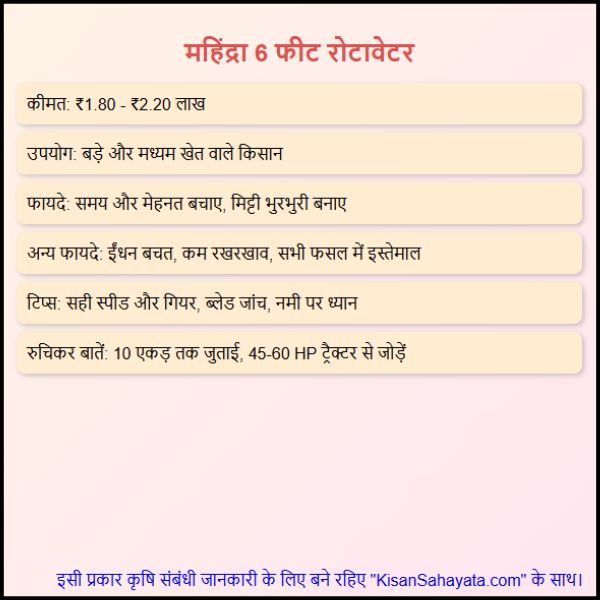 महिंद्रा 6 फीट रोटावेटर

कीमत: ₹1.80 - ₹2.20 लाख

उपयोग: बड़े और मध्यम खेत वाले किसान

फायदे: समय और मेहनत बचाए, मिट्टी भुरभुरी बनाए

अन्य फायदे: ईंधन बचत, कम रखरखाव, सभी फसल में इस्तेमाल

टिप्स: सही स्पीड और गियर, ब्लेड जांच, नमी पर ध्यान

रुचिकर बातें: 10 एकड़ तक जुताई, 45-60 HP ट्रैक्टर से जोड़ें

इसी प्रकार कृषि संबंधी जानकारी के लिए बने रहिए "KisanSahayata.com" के साथ।